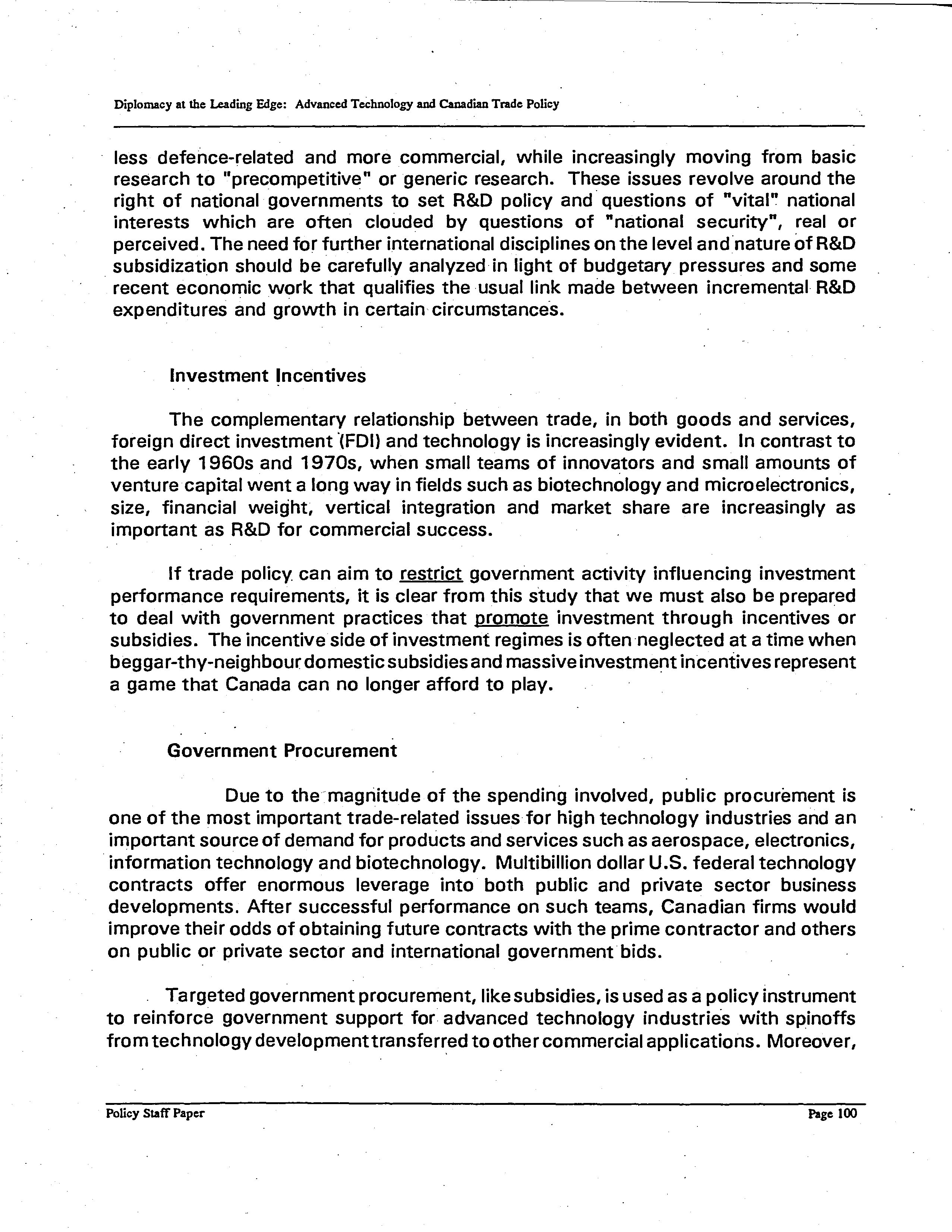 Diplomacy at the Leading Edge: Advanced Technology and Canadian Trade Policy

less defence-related and more commercial, while increasingly moving from basic research to "precompetitive" or generic research. These issues revolve around the right of national governments to set R&D policy and questions of "vital" national interests which are often clouded by questions of "national security", real or perceived. The need for further international disciplines on the level and nature of R&D subsidization should be carefully analyzed in light of budgetary pressures and some recent economic work that qualifies the usual link made between incremental R&D expenditures and growth in certain circumstances.

Investment Incentives

The complementary relationship between trade, in both goods and services, foreign direct investment (FDI) and technology is increasingly evident. In contrast to the early 1960s and 1970s, when small teams of innovators and small amounts of venture capital went a long way in fields such as biotechnology and microelectronics, size, financial weight, vertical integration and market share are increasingly as important as R&D for commercial success.

If trade policy can aim to restrict government activity influencing investment performance requirements, it is clear from this study that we must also be prepared to deal with government practices that promote investment through incentives or subsidies. The incentive side of investment regimes is often neglected at a time when beggar-thy-neighbour domestic subsidies and massive investment incentives represent a game that Canada can no longer afford to play.

Government Procurement

Due to the magnitude of the spending involved, public procurement is one of the most important trade-related issues for high technology industries and an important source of demand for products and services such as aerospace, electronics, information technology and biotechnology. Multibillion dollar U.S. federal technology contracts offer enormous leverage into both public and private sector business developments. After successful performance on such teams, Canadian firms would improve their odds of obtaining future contracts with the prime contractor and others on public or private sector and international government bids.

Targeted government procurement, like subsidies, is used as a policy instrument to reinforce government support for advanced technology industries with spinoffs from technology development transferred to other commercial applications. Moreover,

Policy Staff Paper Page 100